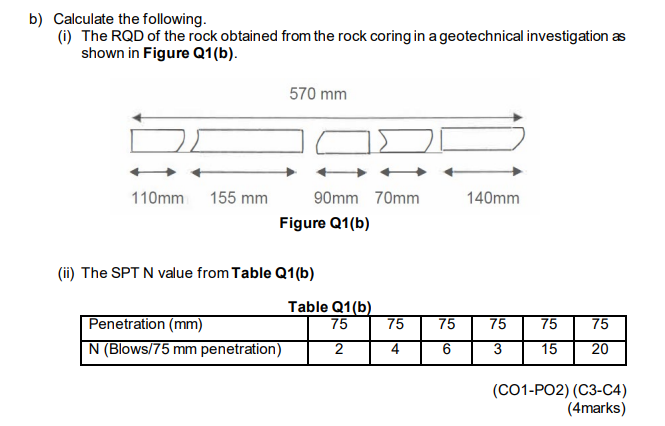 b) Calculate the following.
(i) The RQD of the rock obtained from the rock coring in a geotechnical investigation as shown in Figure Q1(b).

570 mm

110mm 155 mm 90mm 70mm 140mm

Figure Q1(b)

(ii) The SPT N value from Table Q1(b)

Table Q1(b)

| Penetration (mm) | 75 | 75 | 75 | 75 | 75 | 75 |
|---|---|---|---|---|---|---|
| N (Blows/75 mm penetration) | 2 | 4 | 6 | 3 | 15 | 20 |

(CO1-PO2) (C3-C4)
(4marks)